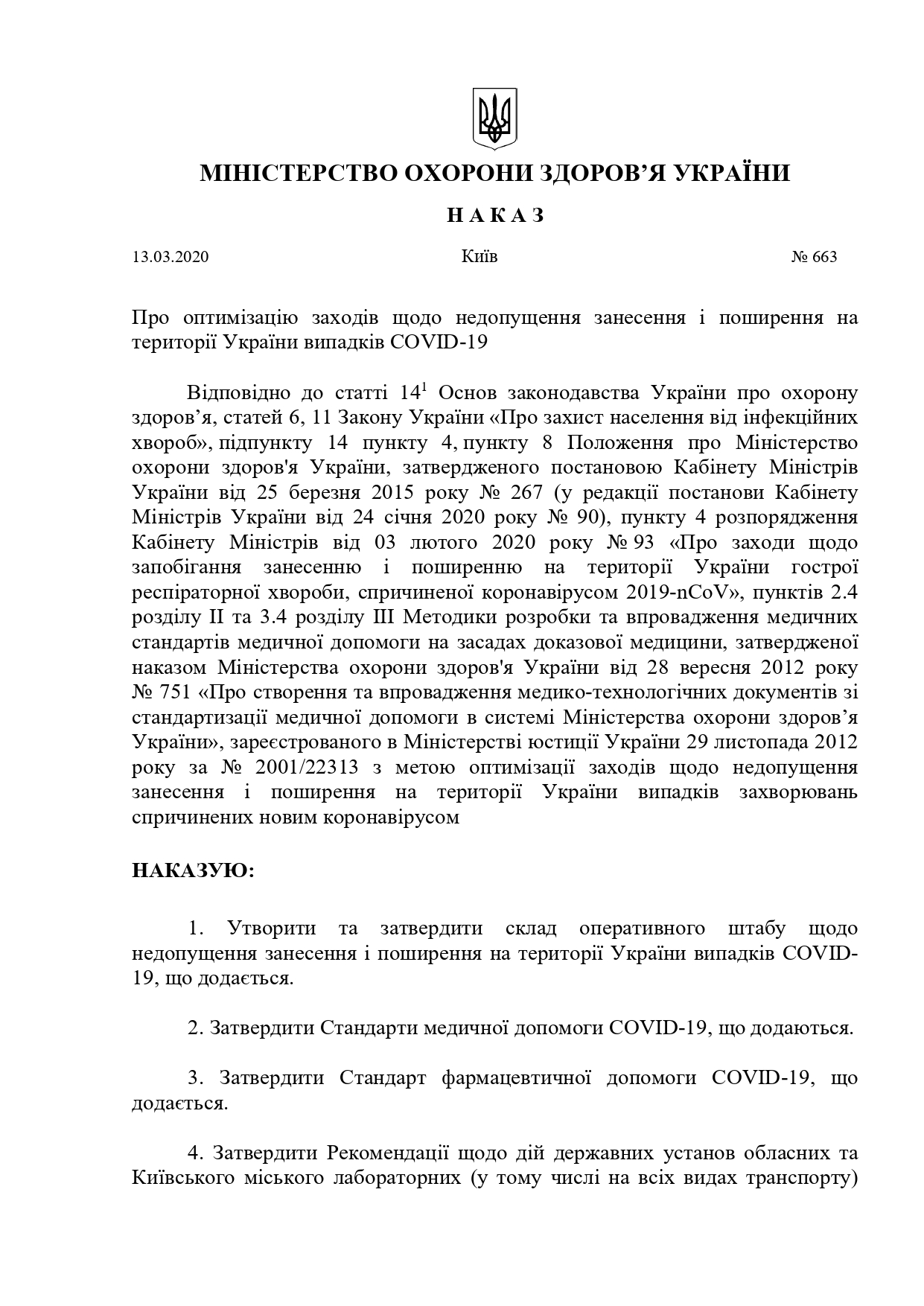 МІНІСТЕРСТВО ОХОРОНИ ЗДОРОВ’Я УКРАЇНИ

Н А К А З

13.03.2020 Київ № 663

Про оптимізацію заходів щодо недопущення занесення і поширення на території України випадків COVID-19

Відповідно до статті $14^1$ Основ законодавства України про охорону здоров’я, статей 6, 11 Закону України «Про захист населення від інфекційних хвороб», підпункту 14 пункту 4, пункту 8 Положення про Міністерство охорони здоров'я України, затвердженого постановою Кабінету Міністрів України від 25 березня 2015 року № 267 (у редакції постанови Кабінету Міністрів України від 24 січня 2020 року № 90), пункту 4 розпорядження Кабінету Міністрів від 03 лютого 2020 року № 93 «Про заходи щодо запобігання занесенню і поширенню на території України гострої респіраторної хвороби, спричиненої коронавірусом 2019-nCoV», пунктів 2.4 розділу II та 3.4 розділу III Методики розробки та впровадження медичних стандартів медичної допомоги на засадах доказової медицини, затвердженої наказом Міністерства охорони здоров'я України від 28 вересня 2012 року № 751 «Про створення та впровадження медико-технологічних документів зі стандартизації медичної допомоги в системі Міністерства охорони здоров’я України», зареєстрованого в Міністерстві юстиції України 29 листопада 2012 року за № 2001/22313 з метою оптимізації заходів щодо недопущення занесення і поширення на території України випадків захворювань спричинених новим коронавірусом

НАКАЗУЮ:

1. Утворити та затвердити склад оперативного штабу щодо недопущення занесення і поширення на території України випадків COVID-19, що додається.

2. Затвердити Стандарти медичної допомоги COVID-19, що додаються.

3. Затвердити Стандарт фармацевтичної допомоги COVID-19, що додається.

4. Затвердити Рекомендації щодо дій державних установ обласних та Київського міського лабораторних (у тому числі на всіх видах транспорту)